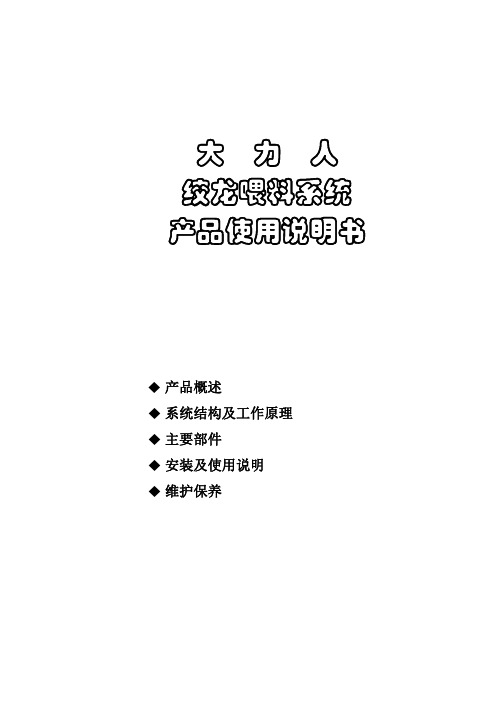 大 力 人
绞龙喂料系统
产品使用说明书

◆ 产品概述
◆ 系统结构及工作原理
◆ 主要部件
◆ 安装及使用说明
◆ 维护保养